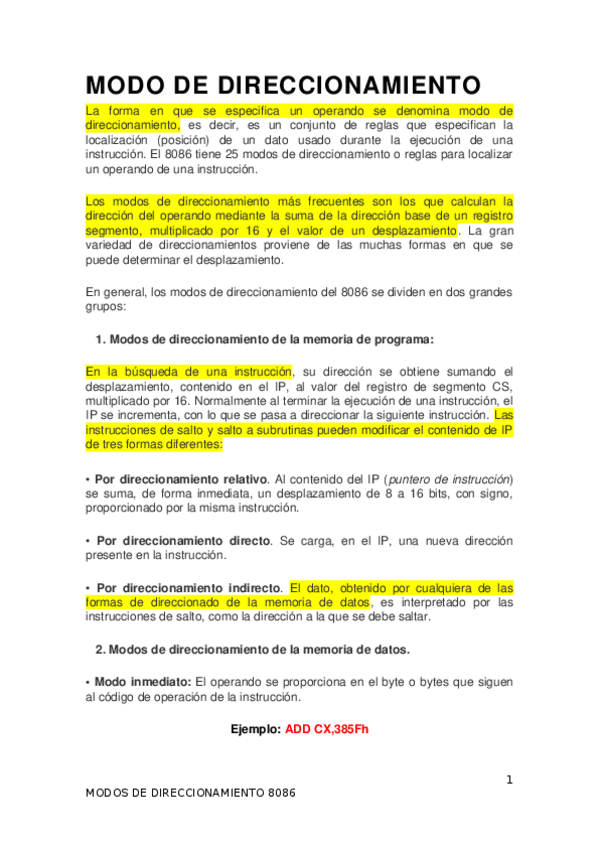 MODO DE DIRECCIONAMIENTO

La forma en que se especifica un operando se denomina modo de direccionamiento, es decir, es un conjunto de reglas que especifican la localización (posición) de un dato usado durante la ejecución de una instrucción. El 8086 tiene 25 modos de direccionamiento o reglas para localizar un operando de una instrucción.

Los modos de direccionamiento más frecuentes son los que calculan la dirección del operando mediante la suma de la dirección base de un registro segmento, multiplicado por 16 y el valor de un desplazamiento. La gran variedad de direccionamientos proviene de las muchas formas en que se puede determinar el desplazamiento.

En general, los modos de direccionamiento del 8086 se dividen en dos grandes grupos:

1. Modos de direccionamiento de la memoria de programa:

En la búsqueda de una instrucción, su dirección se obtiene sumando el desplazamiento, contenido en el IP, al valor del registro de segmento CS, multiplicado por 16. Normalmente al terminar la ejecución de una instrucción, el IP se incrementa, con lo que se pasa a direccionar la siguiente instrucción. Las instrucciones de salto y salto a subrutinas pueden modificar el contenido de IP de tres formas diferentes:

• Por direccionamiento relativo. Al contenido del IP (puntero de instrucción) se suma, de forma inmediata, un desplazamiento de 8 a 16 bits, con signo, proporcionado por la misma instrucción.

• Por direccionamiento directo. Se carga, en el IP, una nueva dirección presente en la instrucción.

• Por direccionamiento indirecto. El dato, obtenido por cualquiera de las formas de direccionado de la memoria de datos, es interpretado por las instrucciones de salto, como la dirección a la que se debe saltar.

2. Modos de direccionamiento de la memoria de datos.

• Modo inmediato: El operando se proporciona en el byte o bytes que siguen al código de operación de la instrucción.

Ejemplo: ADD CX,385Fh

1

MODOS DE DIRECCIONAMIENTO 8086